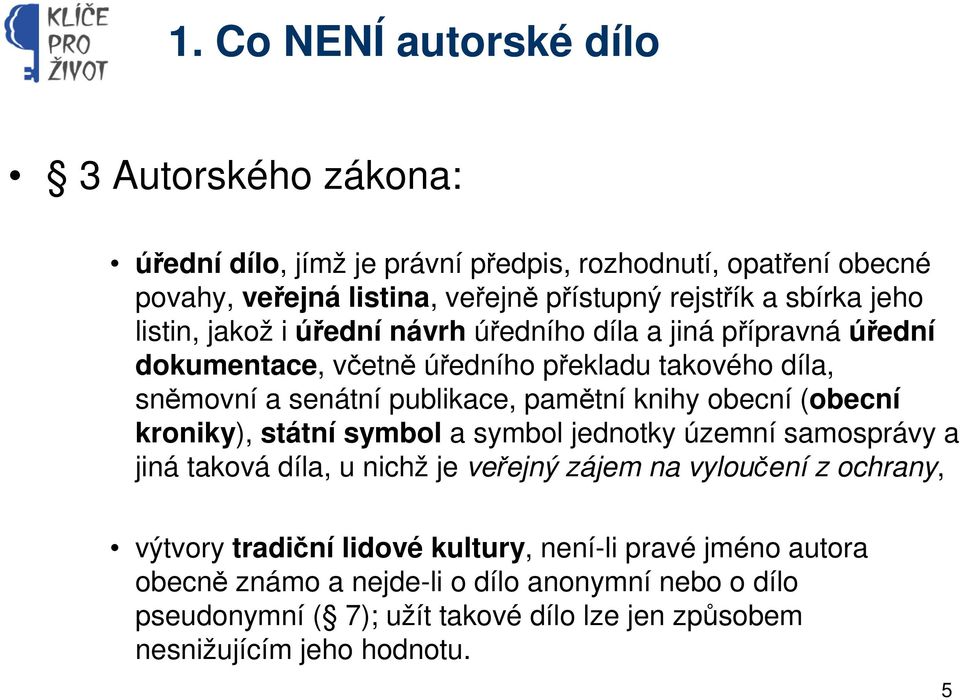 KLÍČE PRO ŽIVOT

1. Co NENÍ autorské dílo

• § 3 Autorského zákona:

• úřední dílo, jímž je právní předpis, rozhodnutí, opatření obecné povahy, veřejná listina, veřejně přístupný rejstřík a sbírka jeho listin, jakož i úřední návrh úředního díla a jiná přípravná úřední dokumentace, včetně úředního překladu takového díla, sněmovní a senátní publikace, pamětní knihy obecní (obecní kroniky), státní symbol a symbol jednotky územní samosprávy a jiná taková díla, u nichž je veřejný zájem na vyloučení z ochrany,

• výtvory tradiční lidové kultury, není-li pravé jméno autora obecně známo a nejde-li o dílo anonymní nebo o dílo pseudonymní (§ 7); užít takové dílo lze jen způsobem nesnižujícím jeho hodnotu.

5